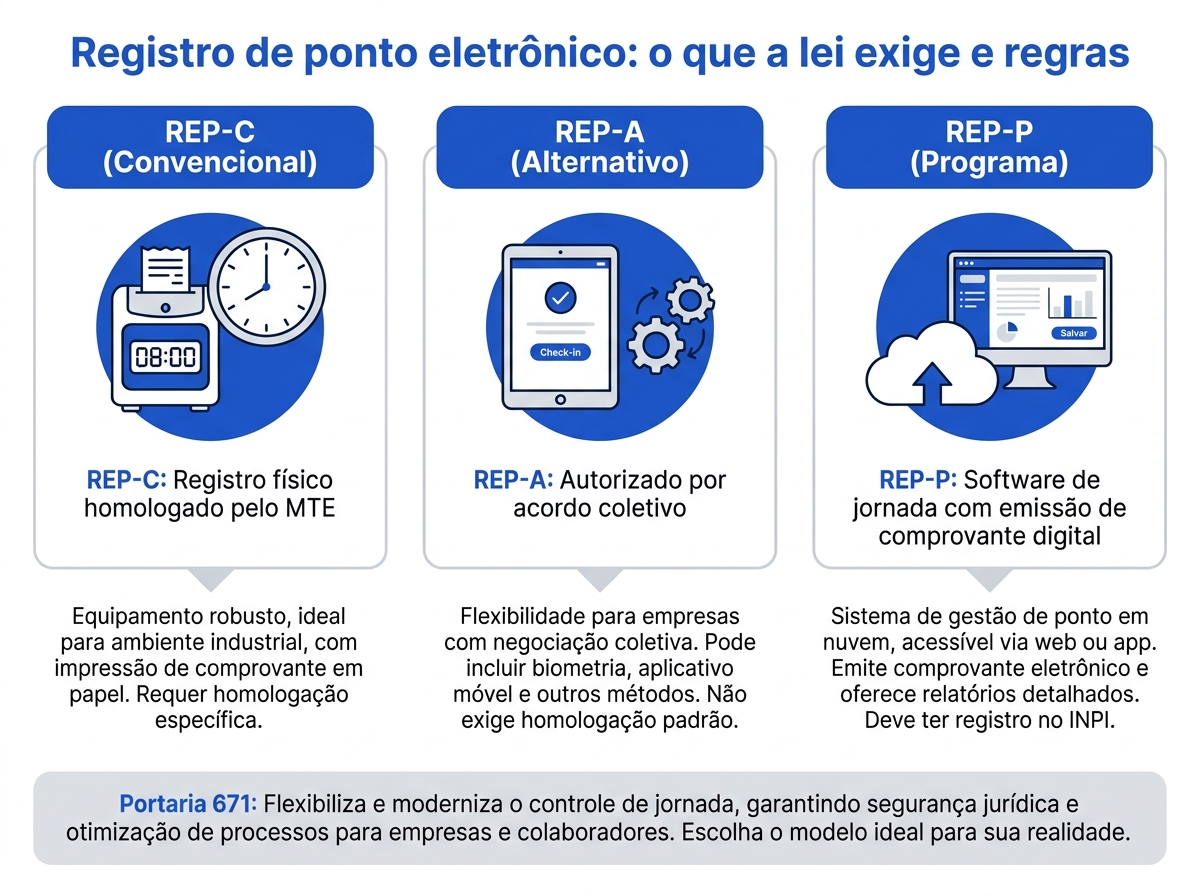 Registro de ponto eletrônico: o que a lei exige e regras

REP-C
(Convencional)

08:00

REP-C: Registro físico homologado pelo MTE

Equipamento robusto, ideal para ambiente industrial, com impressão de comprovante em papel. Requer homologação específica.

REP-A
(Alternativo)

Check-in

REP-A: Autorizado por acordo coletivo

Flexibilidade para empresas com negociação coletiva. Pode incluir biometria, aplicativo móvel e outros métodos. Não exige homologação padrão.

REP-P
(Programa)

Salvar

REP-P: Software de jornada com emissão de comprovante digital

Sistema de gestão de ponto em nuvem, acessível via web ou app. Emite comprovante eletrônico e oferece relatórios detalhados. Deve ter registro no INPI.

Portaria 671: Flexibiliza e moderniza o controle de jornada, garantindo segurança jurídica e otimização de processos para empresas e colaboradores. Escolha o modelo ideal para sua realidade.